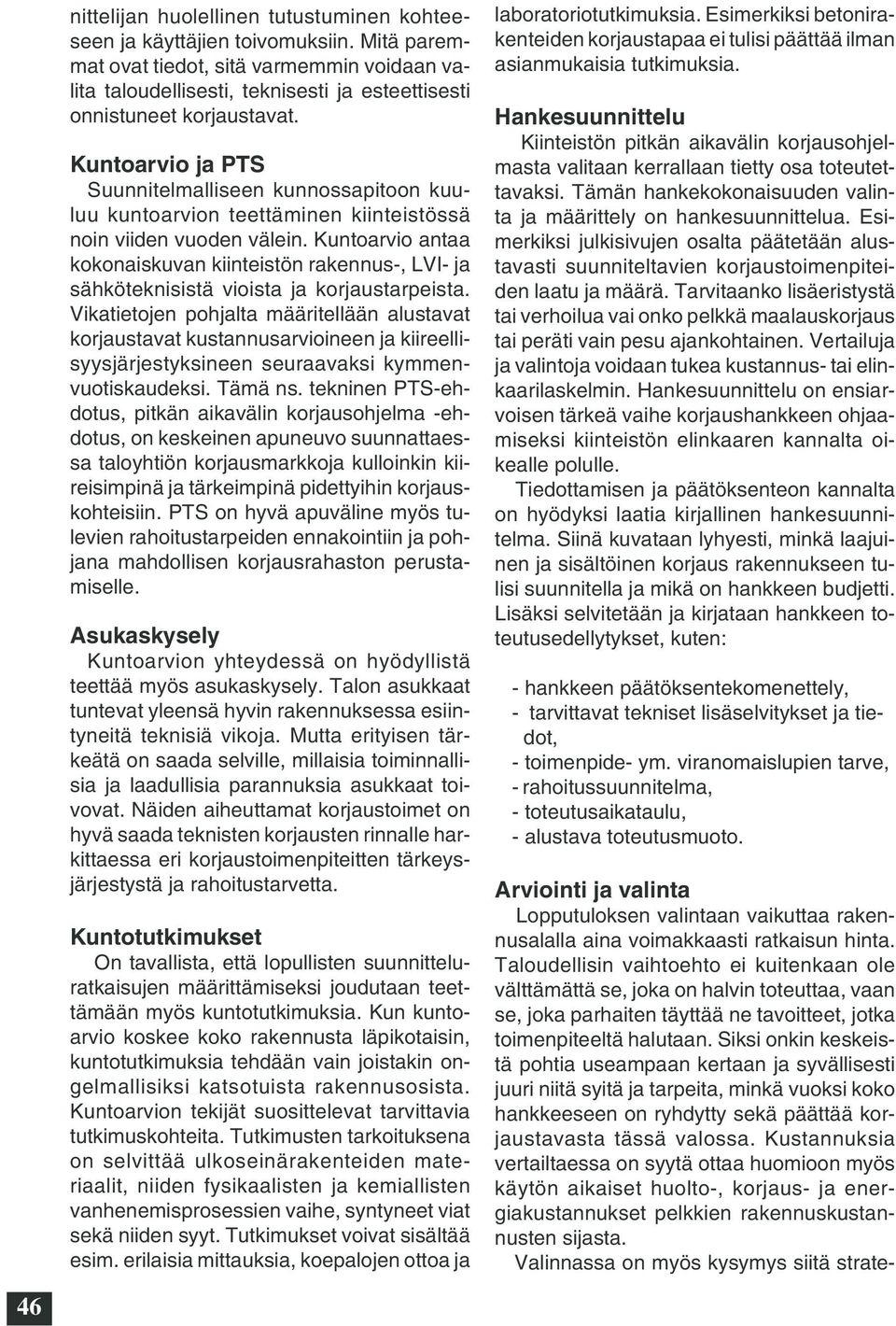 nittelijan huolellinen tutustuminen kohteeseen ja käyttäjien toivomuksiin. Mitä paremmat ovat tiedot, sitä varmemmin voidaan valita taloudellisesti, teknisesti ja esteettisesti onnistuneet korjaustavat.

Kuntoarvio ja PTS

Suunnitelmalliseen kunnossapitoon kuuluu kuntoarvion teettäminen kiinteistössä noin viiden vuoden välein. Kuntoarvio antaa kokonaiskuvan kiinteistön rakennus-, LVI- ja sähköteknisistä vioista ja korjaustarpeista. Vikatietojen pohjalta määritellään alustavat korjaustavat kustannusarvioineen ja kiireellisyysjärjestyksineen seuraavaksi kymmenvuotiskaudeksi. Tämä ns. tekninen PTS-ehdotus, pitkän aikavälin korjausohjelma -ehdotus, on keskeinen apuneuvo suunnattaessa taloyhtiön korjausmarkkoja kulloinkin kiireisimpinä ja tärkeimpinä pidettyihin korjauskohteisiin. PTS on hyvä apuväline myös tulevien rahoitustarpeiden ennakointiin ja pohjana mahdollisen korjausrahaston perustamiselle.

Asukaskysely

Kuntoarvion yhteydessä on hyödyllistä teettää myös asukaskysely. Talon asukkaat tuntevat yleensä hyvin rakennuksessa esiintyneitä teknisiä vikoja. Mutta erityisen tärkeätä on saada selville, millaisia toiminnallisia ja laadullisia parannuksia asukkaat toivovat. Näiden aiheuttamat korjaustoimet on hyvä saada teknisten korjausten rinnalle harkittaessa eri korjaustoimenpiteitten tärkeysjärjestystä ja rahoitustarvetta.

Kuntotutkimukset

On tavallista, että lopullisten suunnitteluratkaisujen määrittämiseksi joudutaan teettämään myös kuntotutkimuksia. Kun kuntoarvio koskee koko rakennusta läpikotaisin, kuntotutkimuksia tehdään vain joistakin ongelmallisiksi katsotuista rakennusosista. Kuntoarvion tekijät suosittelevat tarvittavia tutkimuskohteita. Tutkimusten tarkoituksena on selvittää ulkoseinärakenteiden materiaalit, niiden fysikaalisten ja kemiallisten vanhenemisprosessien vaihe, syntyneet viat sekä niiden syyt. Tutkimukset voivat sisältää esim. erilaisia mittauksia, koepalojen ottoa ja laboratoriotutkimuksia. Esimerkiksi betonirakenteiden korjaustapaa ei tulisi päättää ilman asianmukaisia tutkimuksia.

Hankesuunnittelu

Kiinteistön pitkän aikavälin korjausohjelmasta valitaan kerrallaan tietty osa toteutettavaksi. Tämän hankekokonaisuuden valinta ja määrittely on hankesuunnittelua. Esimerkiksi julkisivujen osalta päätetään alustavasti suunniteltavien korjaustoimenpiteiden laatu ja määrä. Tarvitaanko lisäeristystä tai verhoilua vai onko pelkkä maalauskorjaus tai peräti vain pesu ajankohtainen. Vertailuja ja valintoja voidaan tukea kustannus- tai elinkaarilaskelmin. Hankesuunnittelu on ensiarvoisen tärkeä vaihe korjaushankkeen ohjaamiseksi kiinteistön elinkaaren kannalta oikealle polulle.

Tiedottamisen ja päätöksenteon kannalta on hyödyksi laatia kirjallinen hankesuunnitelma. Siinä kuvataan lyhyesti, minkä laajuinen ja sisältöinen korjaus rakennukseen tulisi suunnitella ja mikä on hankkeen budjetti. Lisäksi selvitetään ja kirjataan hankkeen toteutusedellytykset, kuten:

- hankkeen päätöksentekomenettely,
- tarvittavat tekniset lisäselvitykset ja tiedot,
- toimenpide- ym. viranomaislupien tarve,
- rahoitussuunnitelma,
- toteutusaikataulu,
- alustava toteutusmuoto.

Arviointi ja valinta

Lopputuloksen valintaan vaikuttaa rakennusalalla aina voimakkaasti ratkaisun hinta. Taloudellisin vaihtoehto ei kuitenkaan ole välttämättä se, joka on halvin toteuttaa, vaan se, joka parhaiten täyttää ne tavoitteet, jotka toimenpiteeltä halutaan. Siksi onkin keskeistä pohtia useampaan kertaan ja syvällisesti juuri niitä syitä ja tarpeita, minkä vuoksi koko hankkeeseen on ryhdytty sekä päättää korjaustavasta tässä valossa. Kustannuksia vertailtaessa on syytä ottaa huomioon myös käytön aikaiset huolto-, korjaus- ja energiakustannukset pelkkien rakennuskustannusten sijasta.

Valinnassa on myös kysymys siitä strate-

46